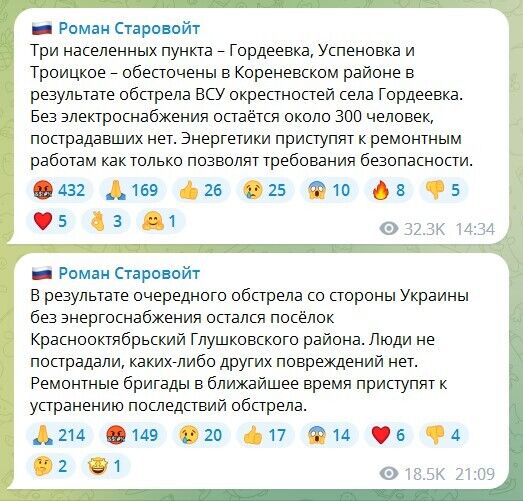 Роман Старовойт
Три населенных пункта – Гордеевка, Успеновка и Троицкое – обесточены в Кореневском районе в результате обстрела ВСУ окрестностей села Гордеевка. Без электроснабжения остаётся около 300 человек, пострадавших нет. Энергетики приступят к ремонтным работам как только позволят требования безопасности.

432 169 26 25 10 8 5
5 3 1
32.3K 14:34

Роман Старовойт
В результате очередного обстрела со стороны Украины без энергоснабжения остался посёлок Краснооктябрьский Глушковского района. Люди не пострадали, каких-либо других повреждений нет. Ремонтные бригады в ближайшее время приступят к устранению последствий обстрела.

214 149 20 17 14 6 4
2 1
18.5K 21:09